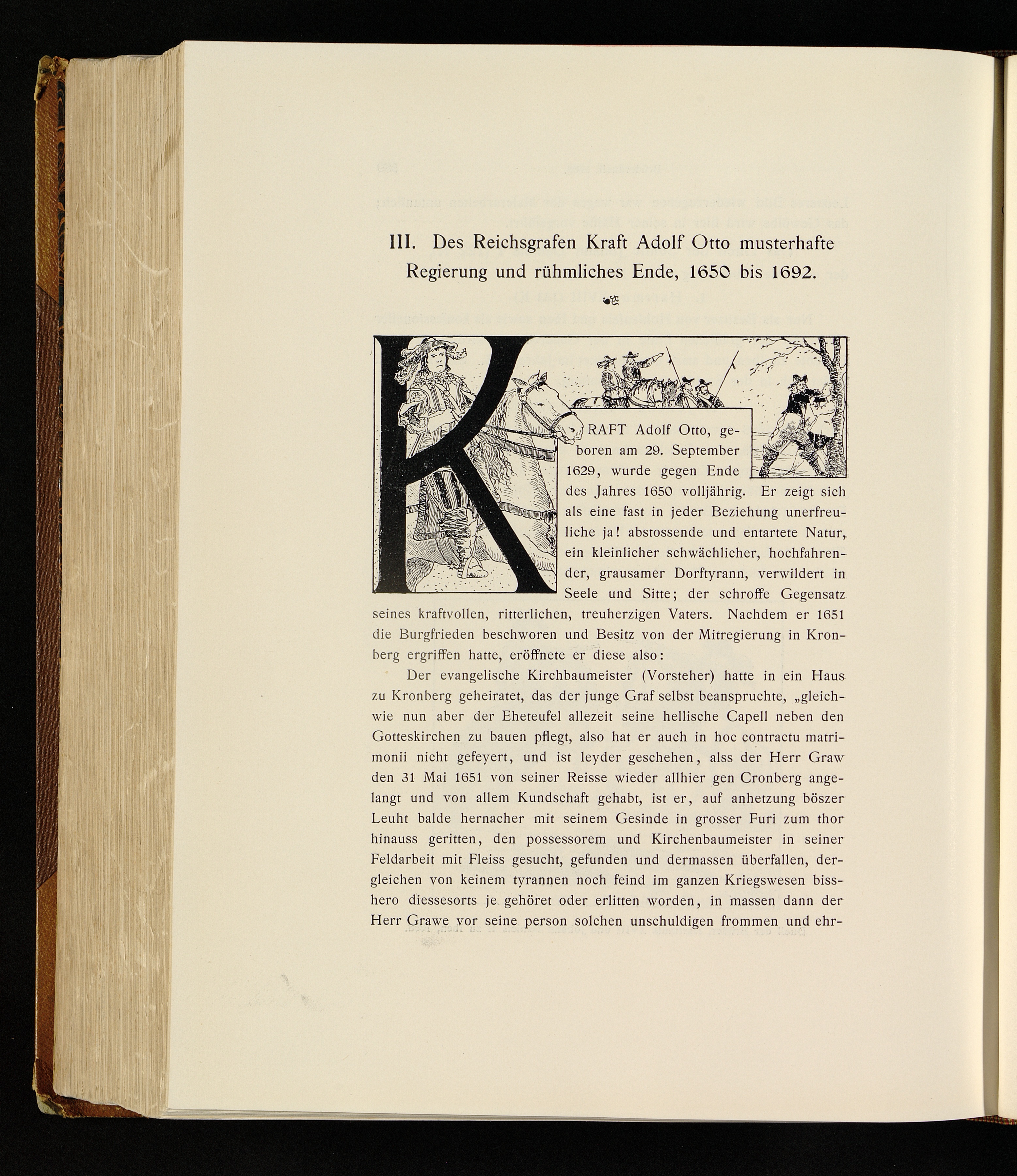 III. Des Reichsgrafen Kraft Adolf Otto musterhafte Regierung und rühmliches Ende, 1650 bis 1692.

KRAFT Adolf Otto, geboren am 29. September 1629, wurde gegen Ende des Jahres 1650 volljährig. Er zeigt sich als eine fast in jeder Beziehung unerfreuliche ja! abstossende und entartete Natur, ein kleinlicher schwächlicher, hochfahrender, grausamer Dorftyrann, verwildert in Seele und Sitte; der schroffe Gegensatz seines kraftvollen, ritterlichen, treuherzigen Vaters. Nachdem er 1651 die Burgfrieden beschworen und Besitz von der Mitregierung in Kronberg ergriffen hatte, eröffnete er diese also:

Der evangelische Kirchbaumeister (Vorsteher) hatte in ein Haus zu Kronberg geheiratet, das der junge Graf selbst beanspruchte, „gleichwie nun aber der Eheteufel allezeit seine hellische Capell neben den Gotteskirchen zu bauen pflegt, also hat er auch in hoc contractu matrimonii nicht gefeyert, und ist leyder geschehen, alss der Herr Graw den 31 Mai 1651 von seiner Reisse wieder allhier gen Cronberg angelangt und von allem Kundschaft gehabt, ist er, auf anhetzung böszer Leuht balde hernacher mit seinem Gesinde in grosser Furi zum thor hinauss geritten, den possessorem und Kirchenbaumeister in seiner Feldarbeit mit Fleiss gesucht, gefunden und dermassen überfallen, dergleichen von keinem tyrannen noch feind im ganzen Kriegswesen bisshero diessesorts je gehöret oder erlitten worden, in massen dann der Herr Grawe vor seine person solchen unschuldigen frommen und ehr-